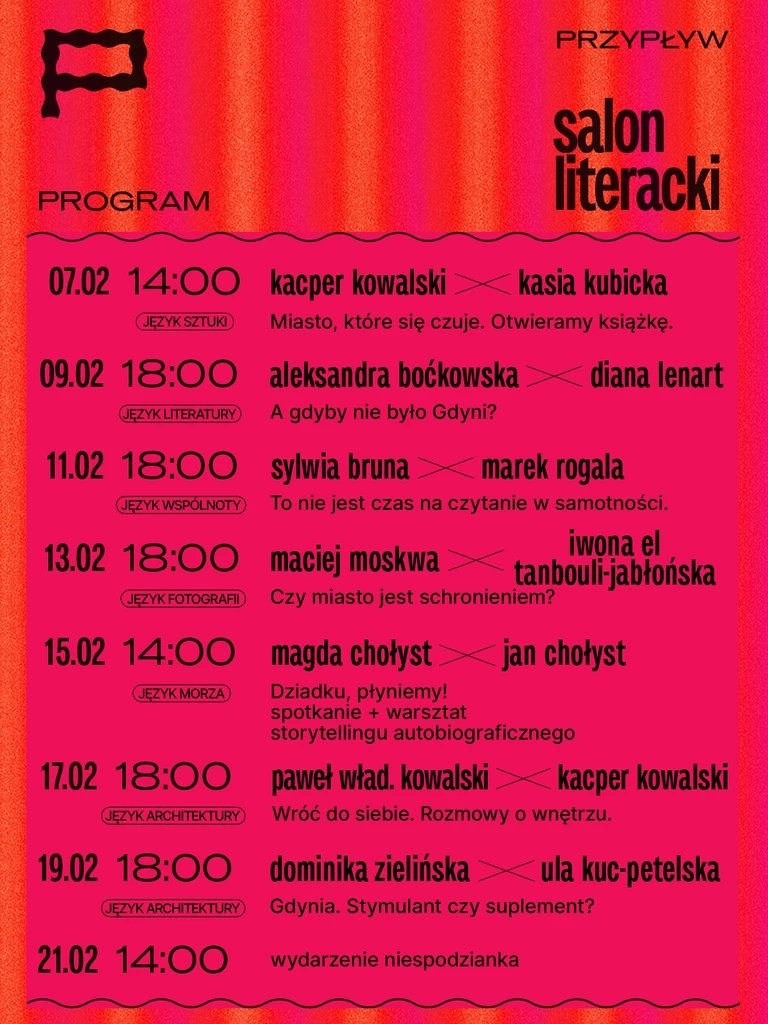 PRZYPŁYW

salon
literacki

PROGRAM

07.02 14:00
JĘZYK SZTUKI
kacper kowalski kasia kubicka
Miasto, które się czuje. Otwieramy książkę.

09.02 18:00
JĘZYK LITERATURY
aleksandra boćkowska diana lenart
A gdyby nie było Gdyni?

11.02 18:00
JĘZYK WSPÓLNOTY
sylwia bruna marek rogala
To nie jest czas na czytanie w samotności.

13.02 18:00
JĘZYK FOTOGRAFII
maciej moskwa iwona el tanbouli-jabłońska
Czy miasto jest schronieniem?

15.02 14:00
JĘZYK MORZA
magda chołyst jan chołyst
Dziadku, płyniemy!
spotkanie + warsztat
storytellingu autobiograficznego

17.02 18:00
JĘZYK ARCHITEKTURY
paweł wład. kowalski kacper kowalski
Wróć do siebie. Rozmowy o wnętrzu.

19.02 18:00
JĘZYK ARCHITEKTURY
dominika zielińska ula kuc-petelska
Gdynia. Stymulant czy suplement?

21.02 14:00
wydarzenie niespodzianka